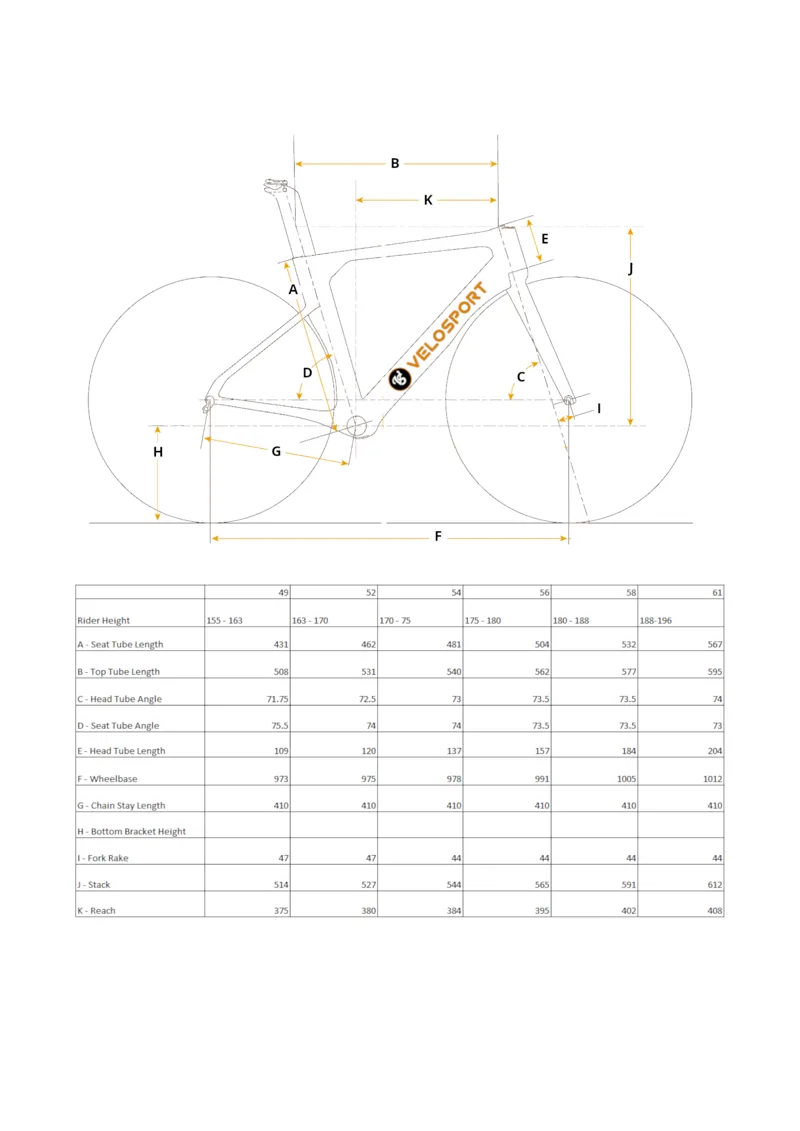 B

K

E

J

A

VELOSPORT

D

C

I

H

G

F

|  | 49 | 52 | 54 | 56 | 58 | 61 |
|---|---|---|---|---|---|---|
| Rider Height | 155 - 163 | 163 - 170 | 170 - 75 | 175 - 180 | 180 - 188 | 188-196 |
| A - Seat Tube Length | 431 | 462 | 481 | 504 | 532 | 567 |
| B - Top Tube Length | 508 | 531 | 540 | 562 | 577 | 595 |
| C - Head Tube Angle | 71.75 | 72.5 | 73 | 73.5 | 73.5 | 74 |
| D - Seat Tube Angle | 75.5 | 74 | 74 | 73.5 | 73.5 | 73 |
| E - Head Tube Length | 109 | 120 | 137 | 157 | 184 | 204 |
| F - Wheelbase | 973 | 975 | 978 | 991 | 1005 | 1012 |
| G - Chain Stay Length | 410 | 410 | 410 | 410 | 410 | 410 |
| H - Bottom Bracket Height |  |  |  |  |  |  |
| I - Fork Rake | 47 | 47 | 44 | 44 | 44 | 44 |
| J - Stack | 514 | 527 | 544 | 565 | 591 | 612 |
| K - Reach | 375 | 380 | 384 | 395 | 402 | 408 |